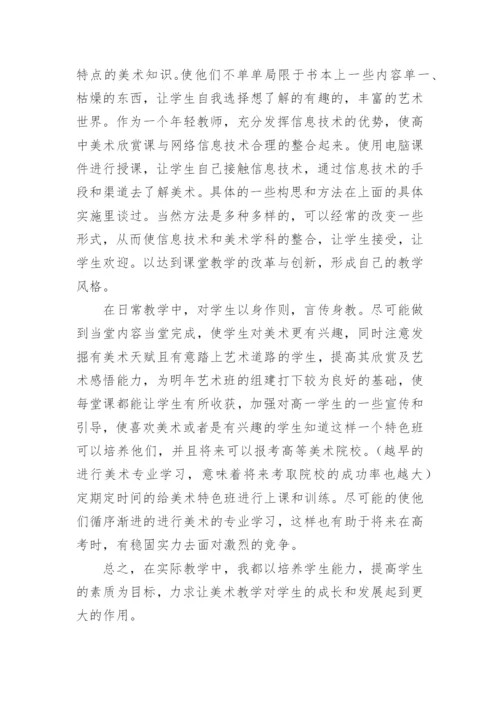 特点的美术知识。使他们不单单局限于书本上一些内容单一、枯燥的东西，让学生自我选择想了解的有趣的，丰富的艺术世界。作为一个年轻教师，充分发挥信息技术的优势，使高中美术欣赏课与网络信息技术合理的整合起来。使用电脑课件进行授课，让学生自己接触信息技术，通过信息技术的手段和渠道去了解美术。具体的一些构思和方法在上面的具体实施里谈过。当然方法是多种多样的，可以经常的改变一些形式，从而使信息技术和美术学科的整合，让学生接受，让学生欢迎。以达到课堂教学的改革与创新，形成自己的教学风格。

在日常教学中，对学生以身作则，言传身教。尽可能做到当堂内容当堂完成，使学生对美术更有兴趣，同时注意发掘有美术天赋且有意踏上艺术道路的学生，提高其欣赏及艺术感悟能力，为明年艺术班的组建打下较为良好的基础，使每堂课都能让学生有所收获，加强对高一学生的一些宣传和引导，使喜欢美术或者是有兴趣的学生知道这样一个特色班可以培养他们，并且将来可以报考高等美术院校。（越早的进行美术专业学习，意味着将来考取院校的成功率也越大）定期定时间的给美术特色班进行上课和训练。尽可能的使他们循序渐进的进行美术的专业学习，这样也有助于将来在高考时，有稳固实力去面对激烈的竞争。

总之，在实际教学中，我都以培养学生能力，提高学生的素质为目标，力求让美术教学对学生的成长和发展起到更大的作用。